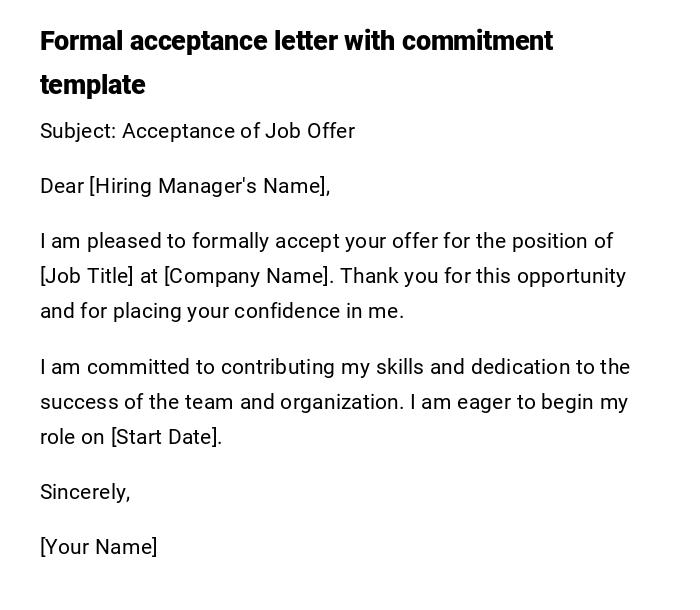 Formal acceptance letter with commitment template

Subject: Acceptance of Job Offer

Dear [Hiring Manager's Name],

I am pleased to formally accept your offer for the position of [Job Title] at [Company Name]. Thank you for this opportunity and for placing your confidence in me.

I am committed to contributing my skills and dedication to the success of the team and organization. I am eager to begin my role on [Start Date].

Sincerely,

[Your Name]